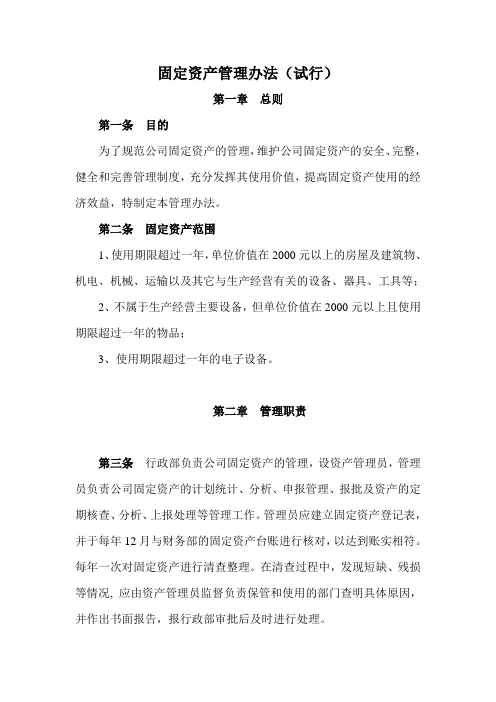 固定资产管理办法（试行）

第一章　总则

第一条　目的

为了规范公司固定资产的管理，维护公司固定资产的安全、完整，健全和完善管理制度，充分发挥其使用价值，提高固定资产使用的经济效益，特制定本管理办法。

第二条　固定资产范围

1、使用期限超过一年，单位价值在 2000 元以上的房屋及建筑物、机电、机械、运输以及其它与生产经营有关的设备、器具、工具等；

2、不属于生产经营主要设备，但单位价值在 2000 元以上且使用期限超过一年的物品；

3、使用期限超过一年的电子设备。

第二章　管理职责

第三条　行政部负责公司固定资产的管理，设资产管理员，管理员负责公司固定资产的计划统计、分析、申报管理、报批及资产的定期核查、分析、上报处理等管理工作。管理员应建立固定资产登记表，并于每年 12 月与财务部的固定资产台账进行核对，以达到账实相符。每年一次对固定资产进行清查整理。在清查过程中，发现短缺、残损等情况，应由资产管理员监督负责保管和使用的部门查明具体原因，并作出书面报告，报行政部审批后及时进行处理。